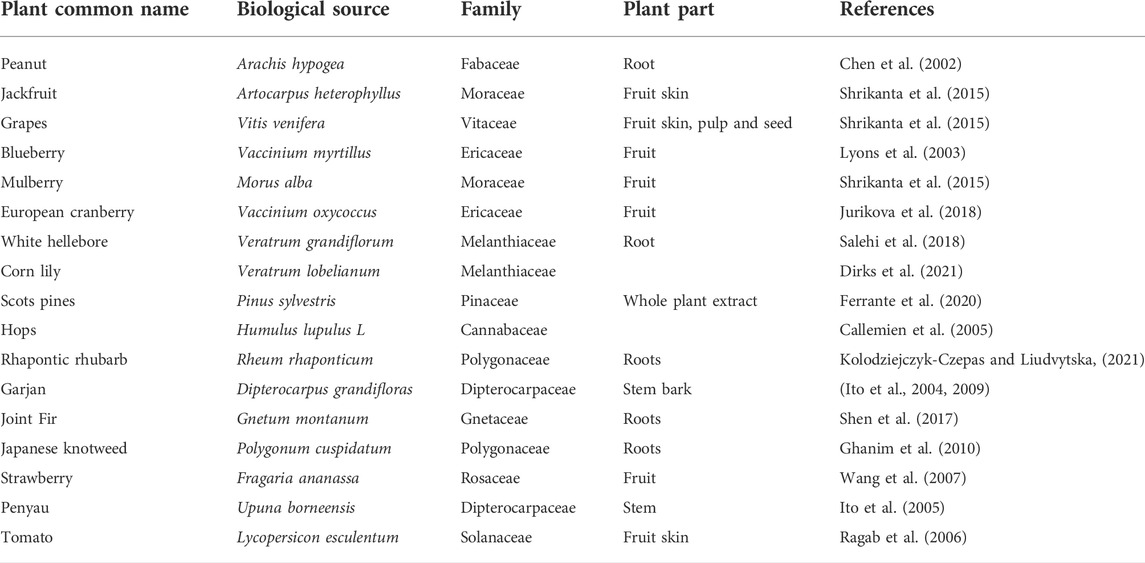 | Plant common name | Biological source | Family | Plant part | References |
|---|---|---|---|---|
| Peanut | Arachis hypogea | Fabaceae | Root | Chen et al. (2002) |
| Jackfruit | Artocarpus heterophyllus | Moraceae | Fruit skin | Shrikanta et al. (2015) |
| Grapes | Vitis venifera | Vitaceae | Fruit skin, pulp and seed | Shrikanta et al. (2015) |
| Blueberry | Vaccinium myrtillus | Ericaceae | Fruit | Lyons et al. (2003) |
| Mulberry | Morus alba | Moraceae | Fruit | Shrikanta et al. (2015) |
| European cranberry | Vaccinium oxycoccus | Ericaceae | Fruit | Jurikova et al. (2018) |
| White hellebore | Veratrum grandiflorum | Melanthiaceae | Root | Salehi et al. (2018) |
| Corn lily | Veratrum lobelianum | Melanthiaceae | | Dirks et al. (2021) |
| Scots pines | Pinus sylvestris | Pinaceae | Whole plant extract | Ferrante et al. (2020) |
| Hops | Humulus lupulus L | Cannabaceae | | Callemien et al. (2005) |
| Rhapontic rhubarb | Rheum rhaponticum | Polygonaceae | Roots | Kolodziejczyk-Czepas and Liudvytska, (2021) |
| Garjan | Dipterocarpus grandifloras | Dipterocarpaceae | Stem bark | (Ito et al., 2004, 2009) |
| Joint Fir | Gnetum montanum | Gnetaceae | Roots | Shen et al. (2017) |
| Japanese knotweed | Polygonum cuspidatum | Polygonaceae | Roots | Ghanim et al. (2010) |
| Strawberry | Fragaria ananassa | Rosaceae | Fruit | Wang et al. (2007) |
| Penyau | Upuna borneensis | Dipterocarpaceae | Stem | Ito et al. (2005) |
| Tomato | Lycopersicon esculentum | Solanaceae | Fruit skin | Ragab et al. (2006) |